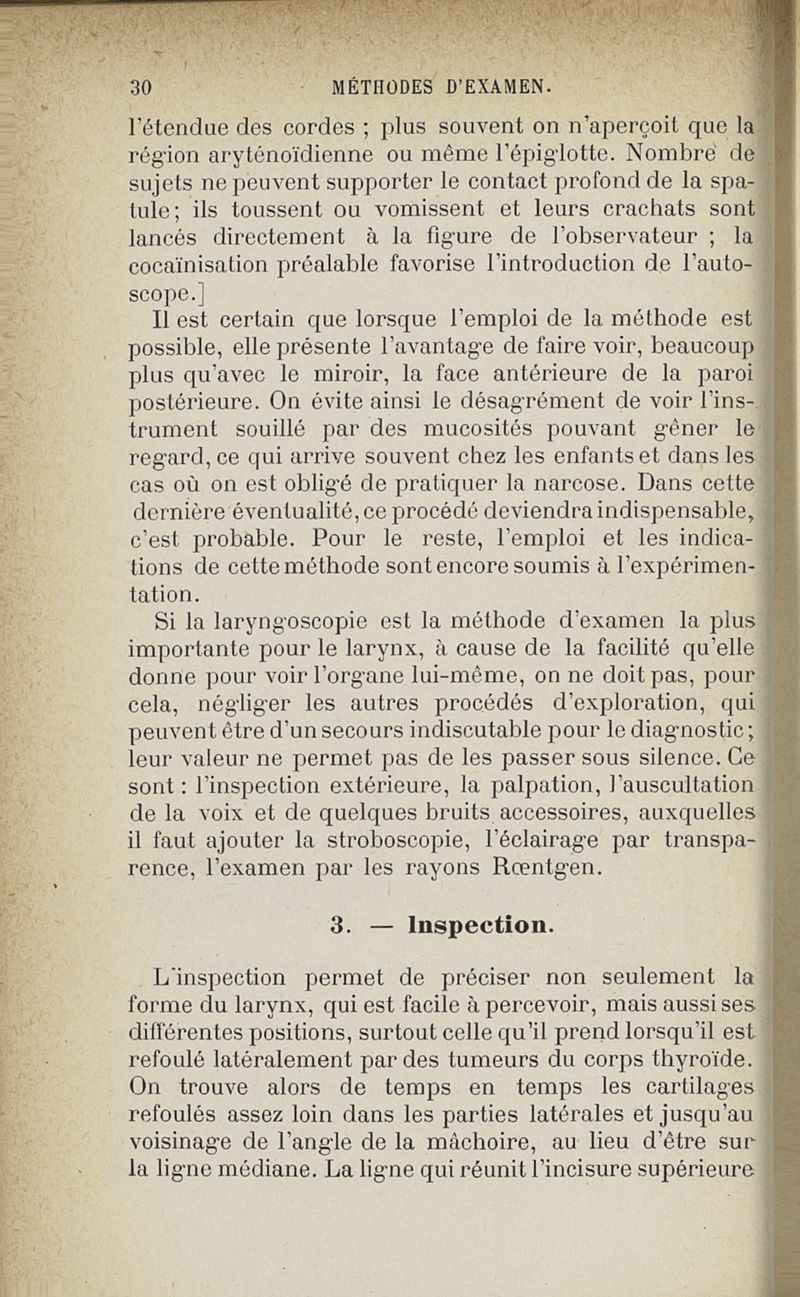 30 MÉTHODES D'EXAMEN.

l'étendue des cordes ; plus souvent on n'aperçoit que la région aryténoïdienne ou même l'épiglotte. Nombre de sujets ne peuvent supporter le contact profond de la spatule; ils toussent ou vomissent et leurs crachats sont lancés directement à la figure de l'observateur ; la cocaïnisation préalable favorise l'introduction de l'autoscope.]

Il est certain que lorsque l'emploi de la méthode est possible, elle présente l'avantage de faire voir, beaucoup plus qu'avec le miroir, la face antérieure de la paroi postérieure. On évite ainsi le désagrément de voir l'instrument souillé par des mucosités pouvant gêner le regard, ce qui arrive souvent chez les enfants et dans les cas où on est obligé de pratiquer la narcose. Dans cette dernière éventualité, ce procédé deviendra indispensable, c'est probable. Pour le reste, l'emploi et les indications de cette méthode sont encore soumis à l'expérimentation.

Si la laryngoscopie est la méthode d'examen la plus importante pour le larynx, à cause de la facilité qu'elle donne pour voir l'organe lui-même, on ne doit pas, pour cela, négliger les autres procédés d'exploration, qui peuvent être d'un secours indiscutable pour le diagnostic ; leur valeur ne permet pas de les passer sous silence. Ce sont : l'inspection extérieure, la palpation, l'auscultation de la voix et de quelques bruits accessoires, auxquelles il faut ajouter la stroboscopie, l'éclairage par transparence, l'examen par les rayons Rœntgen.

3. — Inspection.

L'inspection permet de préciser non seulement la forme du larynx, qui est facile à percevoir, mais aussi ses différentes positions, surtout celle qu'il prend lorsqu'il est refoulé latéralement par des tumeurs du corps thyroïde. On trouve alors de temps en temps les cartilages refoulés assez loin dans les parties latérales et jusqu'au voisinage de l'angle de la mâchoire, au lieu d'être sur la ligne médiane. La ligne qui réunit l'incisure supérieure